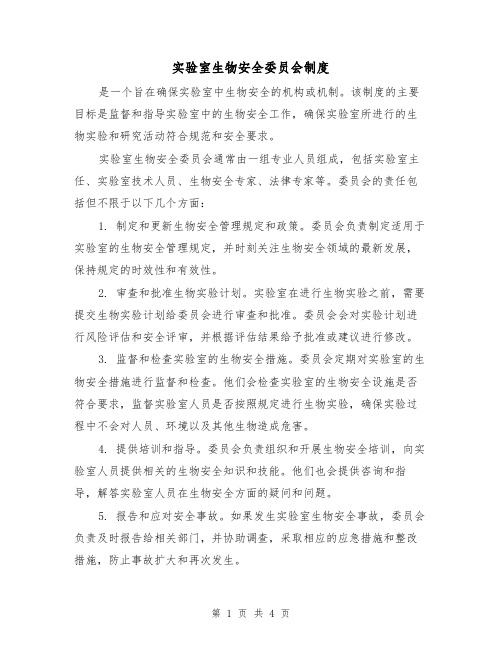 实验室生物安全委员会制度

是一个旨在确保实验室中生物安全的机构或机制。该制度的主要目标是监督和指导实验室中的生物安全工作，确保实验室所进行的生物实验和研究活动符合规范和安全要求。

实验室生物安全委员会通常由一组专业人员组成，包括实验室主任、实验室技术人员、生物安全专家、法律专家等。委员会的责任包括但不限于以下几个方面：

1. 制定和更新生物安全管理规定和政策。委员会负责制定适用于实验室的生物安全管理规定，并时刻关注生物安全领域的最新发展，保持规定的时效性和有效性。

2. 审查和批准生物实验计划。实验室在进行生物实验之前，需要提交生物实验计划给委员会进行审查和批准。委员会会对实验计划进行风险评估和安全评审，并根据评估结果给予批准或建议进行修改。

3. 监督和检查实验室的生物安全措施。委员会定期对实验室的生物安全措施进行监督和检查。他们会检查实验室的生物安全设施是否符合要求，监督实验室人员是否按照规定进行生物实验，确保实验过程中不会对人员、环境以及其他生物造成危害。

4. 提供培训和指导。委员会负责组织和开展生物安全培训，向实验室人员提供相关的生物安全知识和技能。他们也会提供咨询和指导，解答实验室人员在生物安全方面的疑问和问题。

5. 报告和应对安全事故。如果发生实验室生物安全事故，委员会负责及时报告给相关部门，并协助调查，采取相应的应急措施和整改措施，防止事故扩大和再次发生。

第 1 页 共 4 页